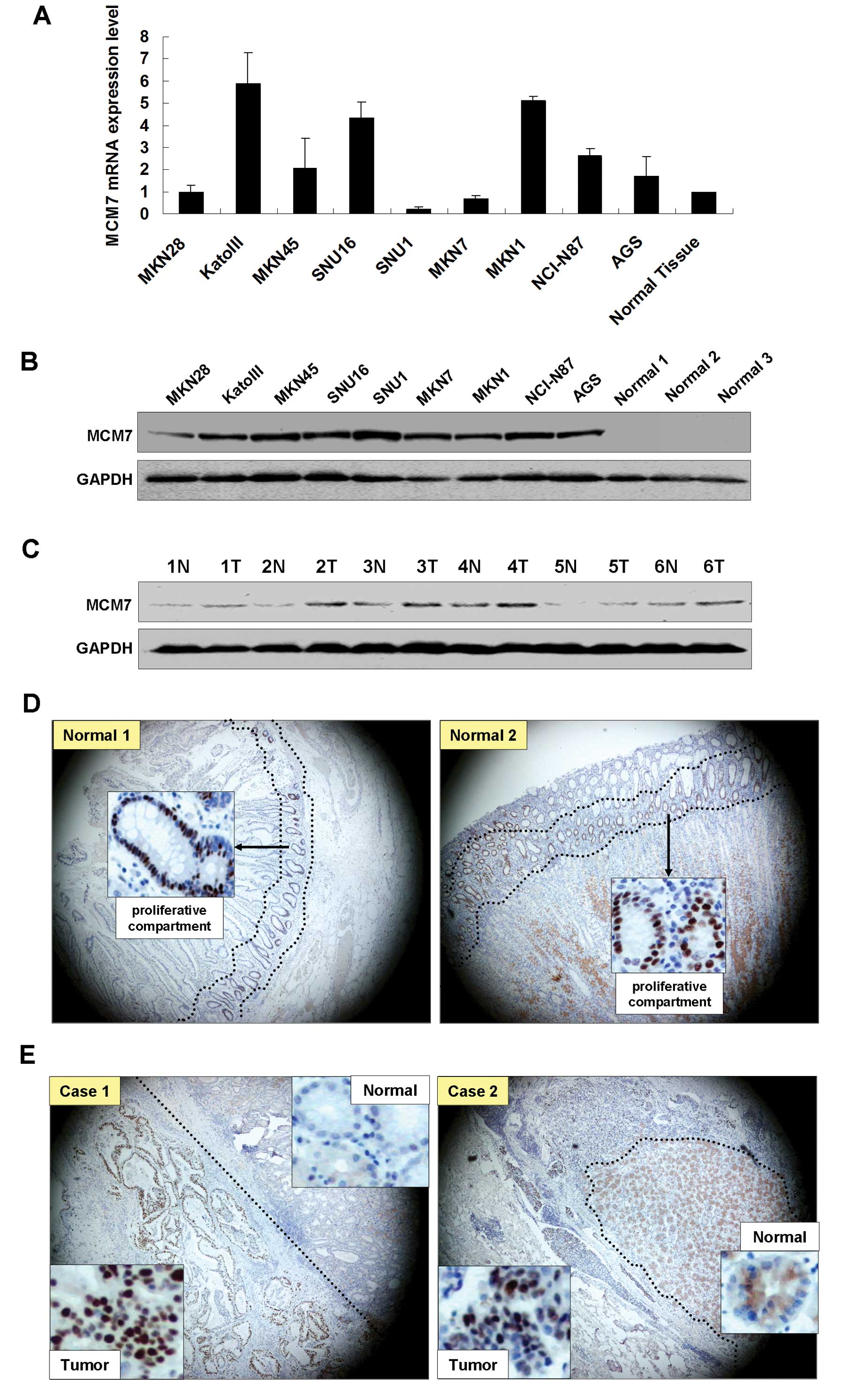 A

MCM7 mRNA expression level

8
7
6
5
4
3
2
1
0

MKN28
KatoIII
MKN45
SNU16
SNU1
MKN7
MKN1
NCI-N87
AGS
Normal Tissue

B

MKN28
KatoIII
MKN45
SNU16
SNU1
MKN7
MKN1
NCI-N87
AGS
Normal 1
Normal 2
Normal 3

MCM7
GAPDH

C

1N 1T 2N 2T 3N 3T 4N 4T 5N 5T 6N 6T

MCM7
GAPDH

D

Normal 1

proliferative compartment

Normal 2

proliferative compartment

E

Case 1

Normal

Tumor

Case 2

Normal

Tumor